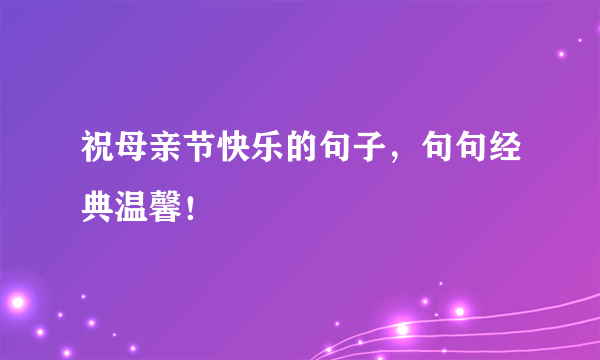 祝母亲节快乐的句子，句句经典温馨！